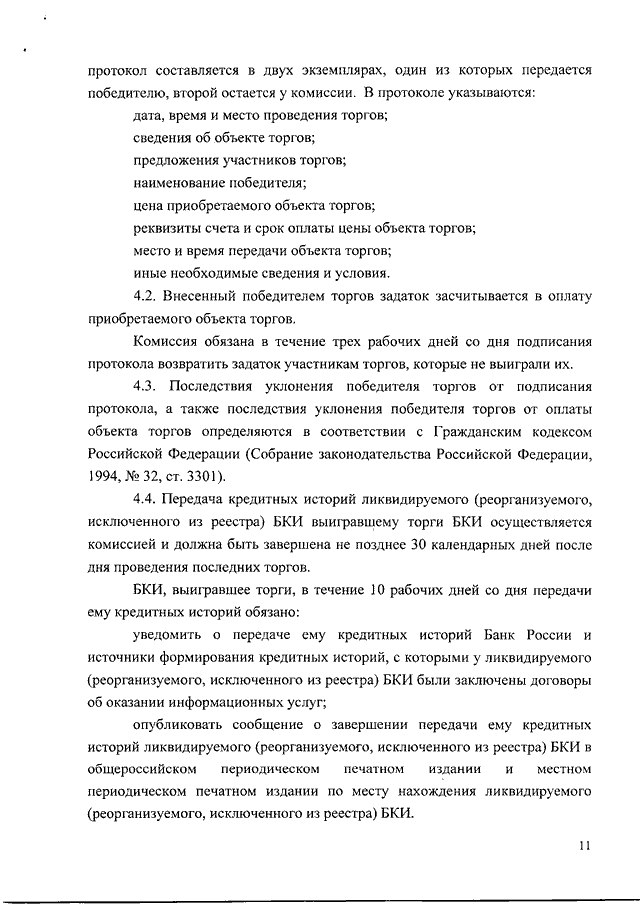 протокол составляется в двух экземплярах, один из которых передается победителю, второй остается у комиссии. В протоколе указываются:

дата, время и место проведения торгов;

сведения об объекте торгов;

предложения участников торгов;

наименование победителя;

цена приобретаемого объекта торгов;

реквизиты счета и срок оплаты цены объекта торгов;

место и время передачи объекта торгов;

иные необходимые сведения и условия.

4.2. Внесенный победителем торгов задаток засчитывается в оплату приобретаемого объекта торгов.

Комиссия обязана в течение трех рабочих дней со дня подписания протокола возвратить задаток участникам торгов, которые не выиграли их.

4.3. Последствия уклонения победителя торгов от подписания протокола, а также последствия уклонения победителя торгов от оплаты объекта торгов определяются в соответствии с Гражданским кодексом Российской Федерации (Собрание законодательства Российской Федерации, 1994, № 32, ст. 3301).

4.4. Передача кредитных историй ликвидируемого (реорганизуемого, исключенного из реестра) БКИ выигравшему торги БКИ осуществляется комиссией и должна быть завершена не позднее 30 календарных дней после дня проведения последних торгов.

БКИ, выигравшее торги, в течение 10 рабочих дней со дня передачи ему кредитных историй обязано:

уведомить о передаче ему кредитных историй Банк России и источники формирования кредитных историй, с которыми у ликвидируемого (реорганизуемого, исключенного из реестра) БКИ были заключены договоры об оказании информационных услуг;

опубликовать сообщение о завершении передачи ему кредитных историй ликвидируемого (реорганизуемого, исключенного из реестра) БКИ в общероссийском периодическом печатном издании и местном периодическом печатном издании по месту нахождения ликвидируемого (реорганизуемого, исключенного из реестра) БКИ.

11